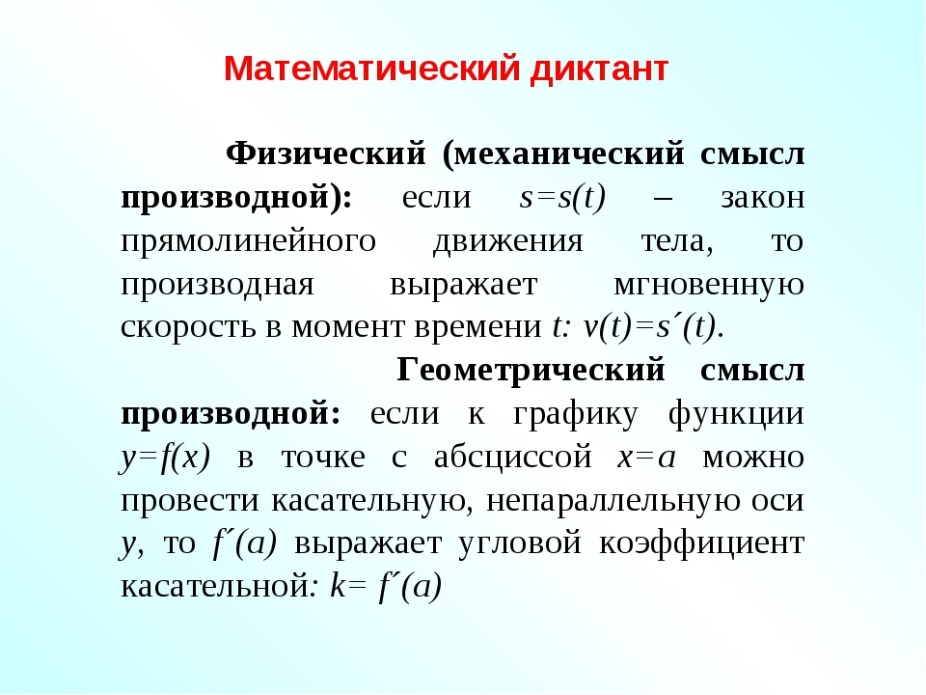 Математический диктант

Физический (механический смысл производной): если $s=s(t)$ – закон прямолинейного движения тела, то производная выражает мгновенную скорость в момент времени $t$: $v(t)=s'(t)$.

Геометрический смысл производной: если к графику функции $y=f(x)$ в точке с абсциссой $x=a$ можно провести касательную, непараллельную оси $y$, то $f'(a)$ выражает угловой коэффициент касательной: $k= f'(a)$